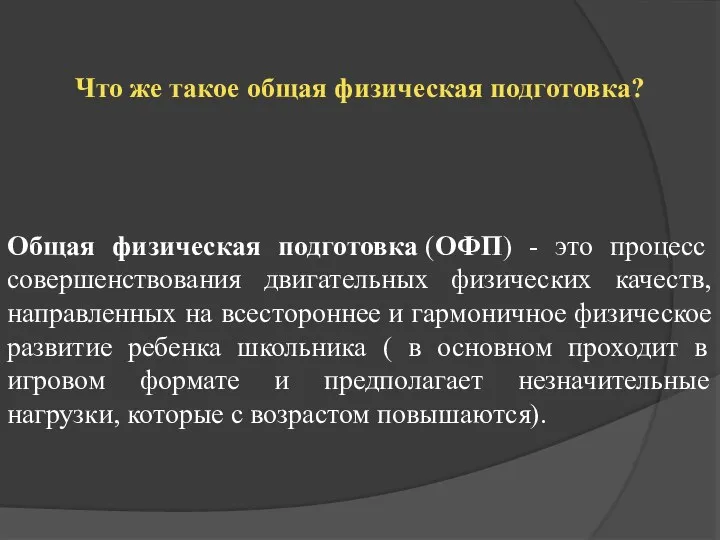 Что же такое общая физическая подготовка?

Общая физическая подготовка (ОФП) - это процесс совершенствования двигательных физических качеств, направленных на всестороннее и гармоничное физическое развитие ребенка школьника ( в основном проходит в игровом формате и предполагает незначительные нагрузки, которые с возрастом повышаются).